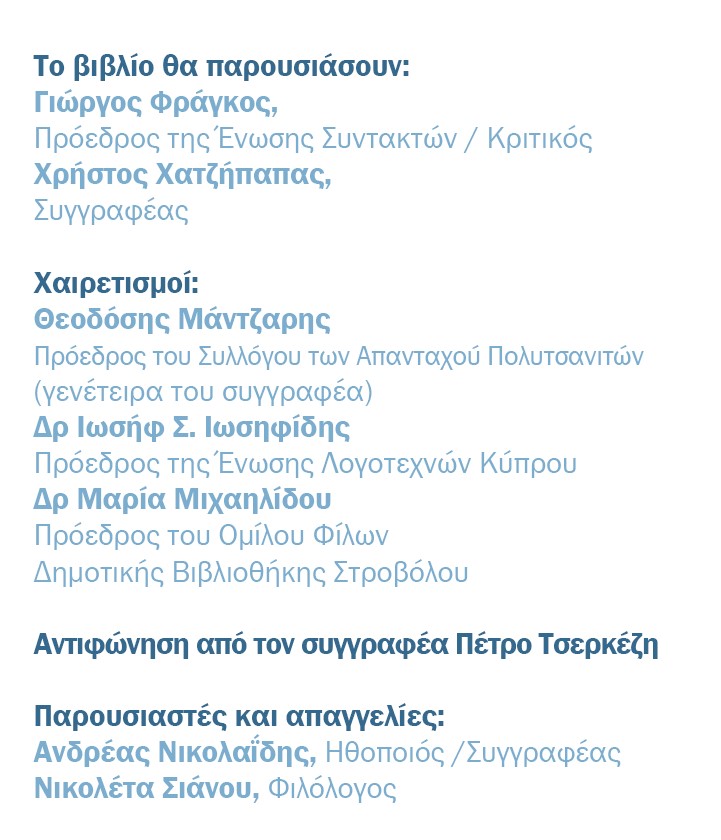 Το βιβλίο θα παρουσιάσουν:
Γιώργος Φράγκος,
Πρόεδρος της Ένωσης Συντακτών / Κριτικός
Χρήστος Χατζήπαπας,
Συγγραφέας

Χαιρετισμοί:
Θεοδόσης Μάντζαρης
Πρόεδρος του Συλλόγου των Απανταχού Πολυτσανιτών (γενέτειρα του συγγραφέα)
Δρ Ιωσήφ Σ. Ιωσηφίδης
Πρόεδρος της Ένωσης Λογοτεχνών Κύπρου
Δρ Μαρία Μιχαηλίδου
Πρόεδρος του Ομίλου Φίλων
Δημοτικής Βιβλιοθήκης Στροβόλου

Αντιφώνηση από τον συγγραφέα Πέτρο Τσερκέζη

Παρουσιαστές και απαγγελίες:
Ανδρέας Νικολαΐδης, Ηθοποιός /Συγγραφέας
Νικολέτα Σιάνου, Φιλόλογος